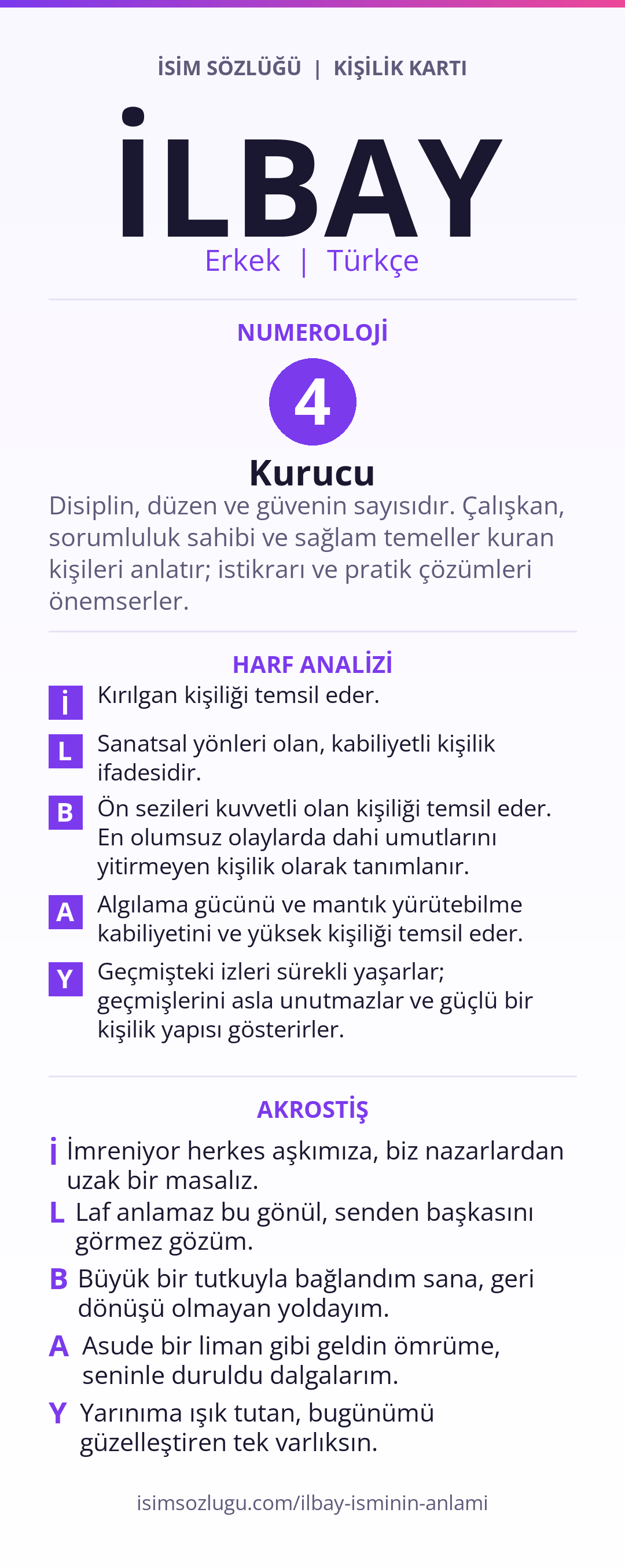 İSİM SÖZLÜĞÜ | KİŞİLİK KARTI

İLBAY

Erkek | Türkçe

NUMEROLOJİ

4

Kurucu

Disiplin, düzen ve güvenin sayısıdır. Çalışkan, sorumluluk sahibi ve sağlam temeller kuran kişileri anlatır; istikrarı ve pratik çözümleri önemserler.

HARF ANALİZİ

İ Kırılgan kişiliği temsil eder.

L Sanatsal yönleri olan, kabiliyetli kişilik ifadesidir.

B Ön sezileri kuvvetli olan kişiliği temsil eder. En olumsuz olaylarda dahi umutlarını yitirmeyen kişilik olarak tanımlanır.

A Algılama gücünü ve mantık yürütebilme kabiliyetini ve yüksek kişiliği temsil eder.

Y Geçmişteki izleri sürekli yaşarlar; geçmişlerini asla unutmazlar ve güçlü bir kişilik yapısı gösterirler.

AKROSTİŞ

İ İmreniyor herkes aşkımıza, biz nazarlardan uzak bir masalız.

L Laf anlamaz bu gönül, senden başkasını görmez gözüm.

B Büyük bir tutkuyla bağlandım sana, geri dönüşü olmayan yoldayım.

A Asude bir liman gibi geldin ömrüme, seninle duruldu dalgalarım.

Y Yarınıma ışık tutan, bugünümü güzelleştiren tek varlıksın.

isimsozlugu.com/ilbay-isminin-anlami